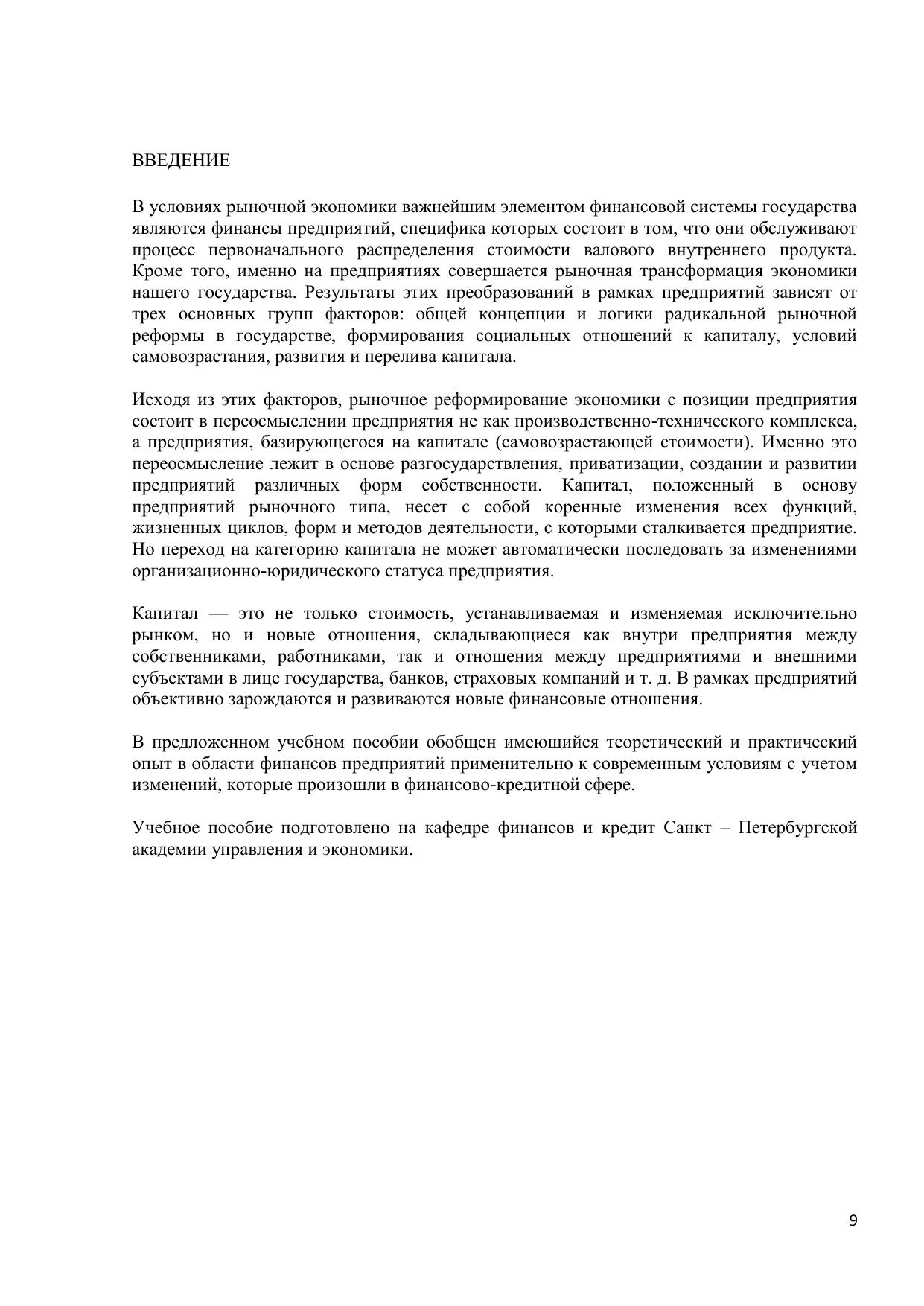 ВВЕДЕНИЕ

В условиях рыночной экономики важнейшим элементом финансовой системы государства являются финансы предприятий, специфика которых состоит в том, что они обслуживают процесс первоначального распределения стоимости валового внутреннего продукта. Кроме того, именно на предприятиях совершается рыночная трансформация экономики нашего государства. Результаты этих преобразований в рамках предприятий зависят от трех основных групп факторов: общей концепции и логики радикальной рыночной реформы в государстве, формирования социальных отношений к капиталу, условий самовозрастания, развития и перелива капитала.

Исходя из этих факторов, рыночное реформирование экономики с позиции предприятия состоит в переосмыслении предприятия не как производственно-технического комплекса, а предприятия, базирующегося на капитале (самовозрастающей стоимости). Именно это переосмысление лежит в основе разгосударствления, приватизации, создании и развитии предприятий различных форм собственности. Капитал, положенный в основу предприятий рыночного типа, несет с собой коренные изменения всех функций, жизненных циклов, форм и методов деятельности, с которыми сталкивается предприятие. Но переход на категорию капитала не может автоматически последовать за изменениями организационно-юридического статуса предприятия.

Капитал — это не только стоимость, устанавливаемая и изменяемая исключительно рынком, но и новые отношения, складывающиеся как внутри предприятия между собственниками, работниками, так и отношения между предприятиями и внешними субъектами в лице государства, банков, страховых компаний и т. д. В рамках предприятий объективно зарождаются и развиваются новые финансовые отношения.

В предложенном учебном пособии обобщен имеющийся теоретический и практический опыт в области финансов предприятий применительно к современным условиям с учетом изменений, которые произошли в финансово-кредитной сфере.

Учебное пособие подготовлено на кафедре финансов и кредит Санкт – Петербургской академии управления и экономики.

9